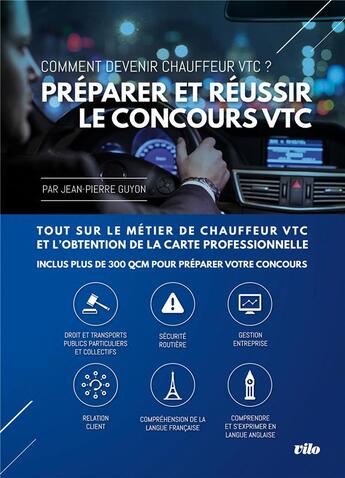 COMMENT DEVENIR CHAUFFEUR VTC ?

PRÉPARER ET RÉUSSIR LE CONCOURS VTC

PAR JEAN-PIERRE GUYON

TOUT SUR LE MÉTIER DE CHAUFFEUR VTC ET L'OBTENTION DE LA CARTE PROFESSIONNELLE

INCLUS PLUS DE 300 QCM POUR PRÉPARER VOTRE CONCOURS

DROIT ET TRANSPORTS PUBLICS PARTICULIERS ET COLLECTIFS

SÉCURITÉ ROUTIÈRE

GESTION ENTREPRISE

RELATION CLIENT

COMPRÉHENSION DE LA LANGUE FRANÇAISE

COMPRENDRE ET S'EXPRIMER EN LANGUE ANGLAISE

vilo